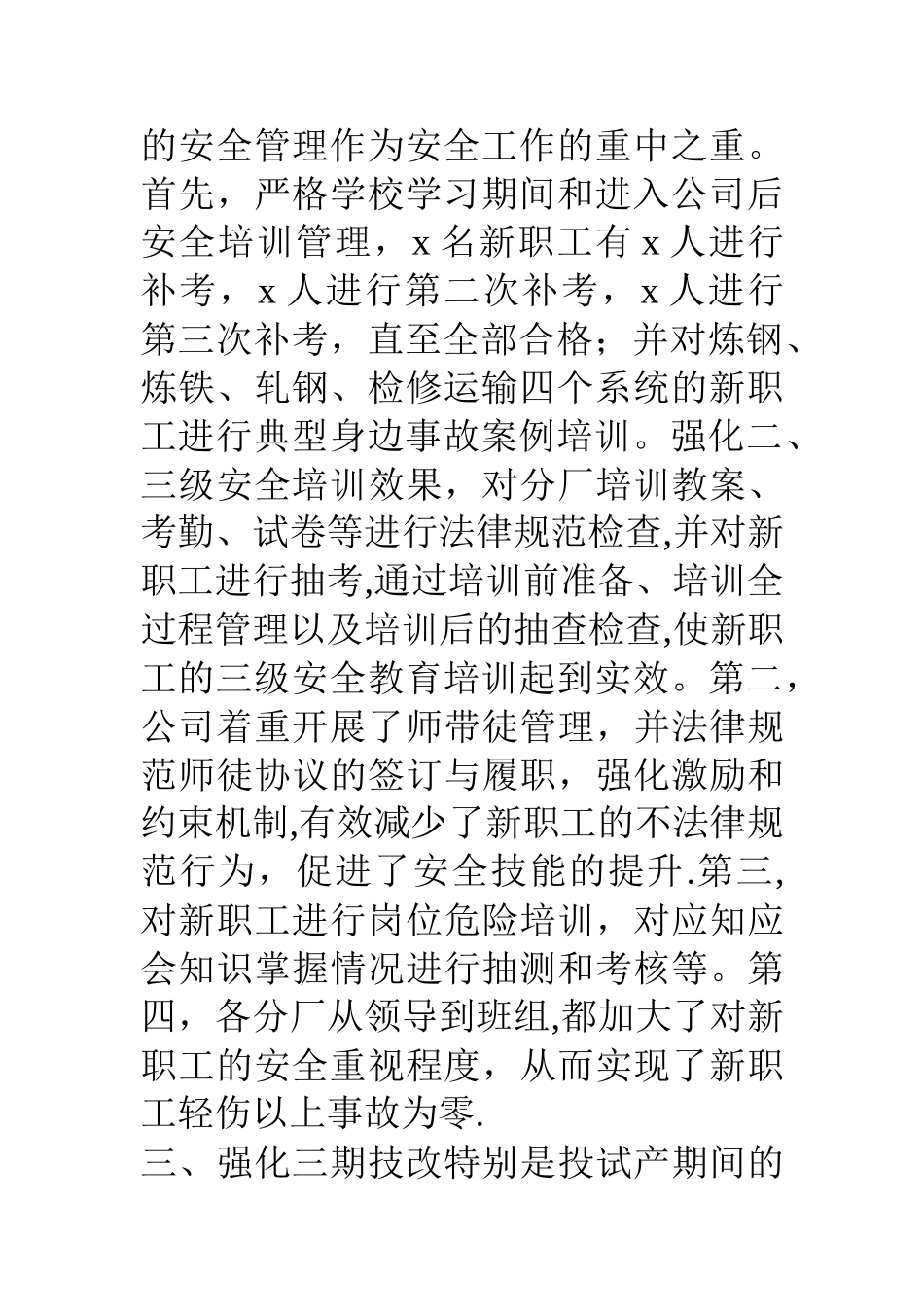 的安全管理作为安全工作的重中之重。首先，严格学校学习期间和进入公司后安全培训管理，x 名新职工有 x 人进行补考，x 人进行第二次补考，x 人进行第三次补考，直至全部合格；并对炼钢、炼铁、轧钢、检修运输四个系统的新职工进行典型身边事故案例培训。强化二、三级安全培训效果，对分厂培训教案、考勤、试卷等进行法律规范检查,并对新职工进行抽考,通过培训前准备、培训全过程管理以及培训后的抽查检查,使新职工的三级安全教育培训起到实效。第二，公司着重开展了师带徒管理，并法律规范师徒协议的签订与履职，强化激励和约束机制,有效减少了新职工的不法律规范行为，促进了安全技能的提升.第三,对新职工进行岗位危险培训，对应知应会知识掌握情况进行抽测和考核等。第四，各分厂从领导到班组,都加大了对新职工的安全重视程度，从而实现了新职工轻伤以上事故为零.
三、强化三期技改特别是投试产期间的